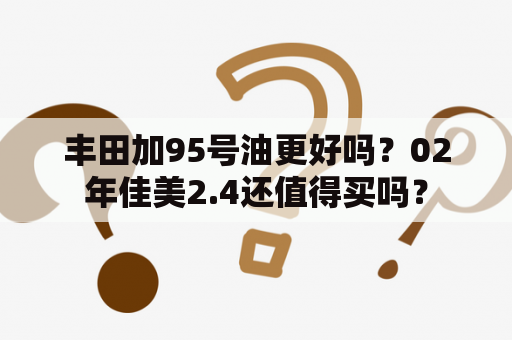 丰田加95号油更好吗？02年佳美2.4还值得买吗？